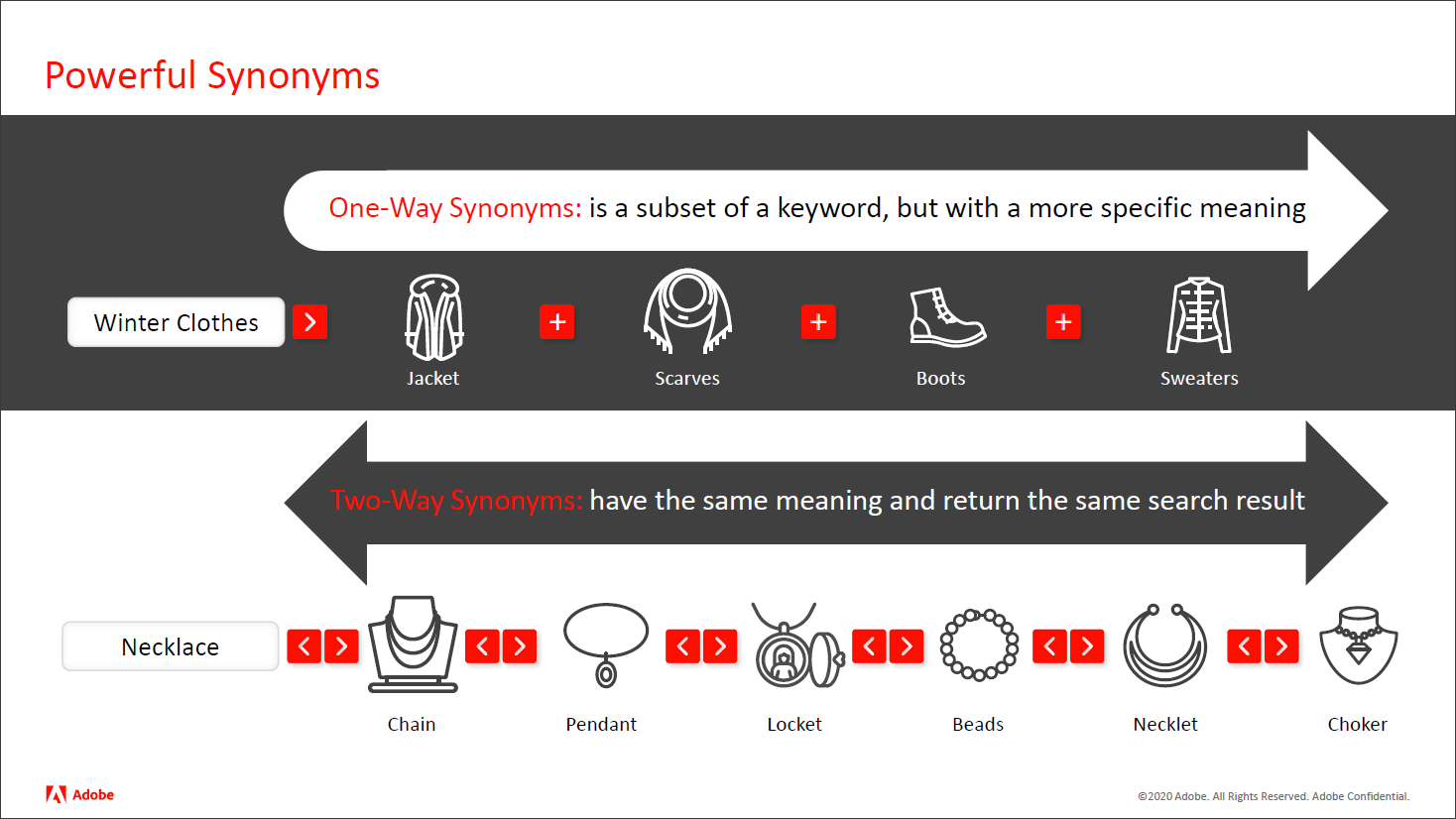 Powerful Synonyms

One-Way Synonyms: is a subset of a keyword, but with a more specific meaning

Winter Clothes > Jacket + Scarves + Boots + Sweaters

Two-Way Synonyms: have the same meaning and return the same search result

Necklace < > Chain < > Pendant < > Locket < > Beads < > Necklet < > Choker

Adobe

©2020 Adobe. All Rights Reserved. Adobe Confidential.